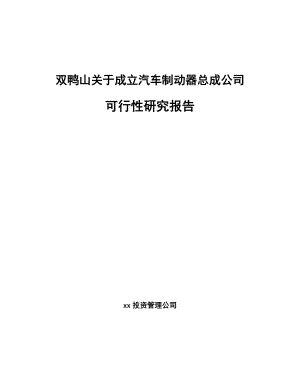 双鸭山关于成立汽车制动器总成公司

可行性研究报告

xx 投资管理公司